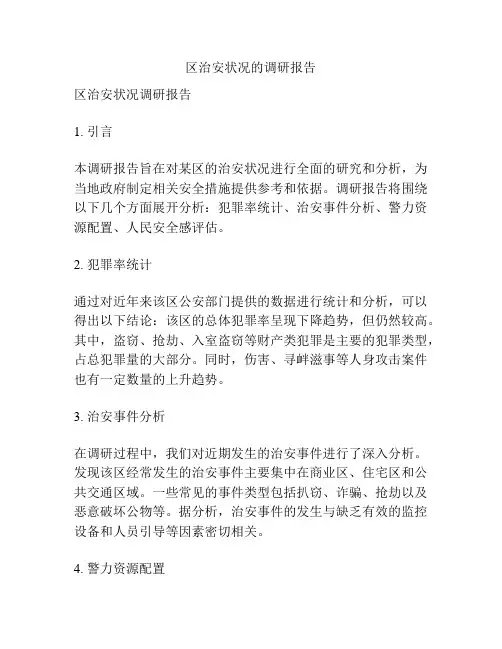 区治安状况的调研报告

区治安状况调研报告

1. 引言

本调研报告旨在对某区的治安状况进行全面的研究和分析，为当地政府制定相关安全措施提供参考和依据。调研报告将围绕以下几个方面展开分析：犯罪率统计、治安事件分析、警力资源配置、人民安全感评估。

2. 犯罪率统计

通过对近年来该区公安部门提供的数据进行统计和分析，可以得出以下结论：该区的总体犯罪率呈现下降趋势，但仍然较高。其中，盗窃、抢劫、入室盗窃等财产类犯罪是主要的犯罪类型，占总犯罪量的大部分。同时，伤害、寻衅滋事等人身攻击案件也有一定数量的上升趋势。

3. 治安事件分析

在调研过程中，我们对近期发生的治安事件进行了深入分析。发现该区经常发生的治安事件主要集中在商业区、住宅区和公共交通区域。一些常见的事件类型包括扒窃、诈骗、抢劫以及恶意破坏公物等。据分析，治安事件的发生与缺乏有效的监控设备和人员引导等因素密切相关。

4. 警力资源配置